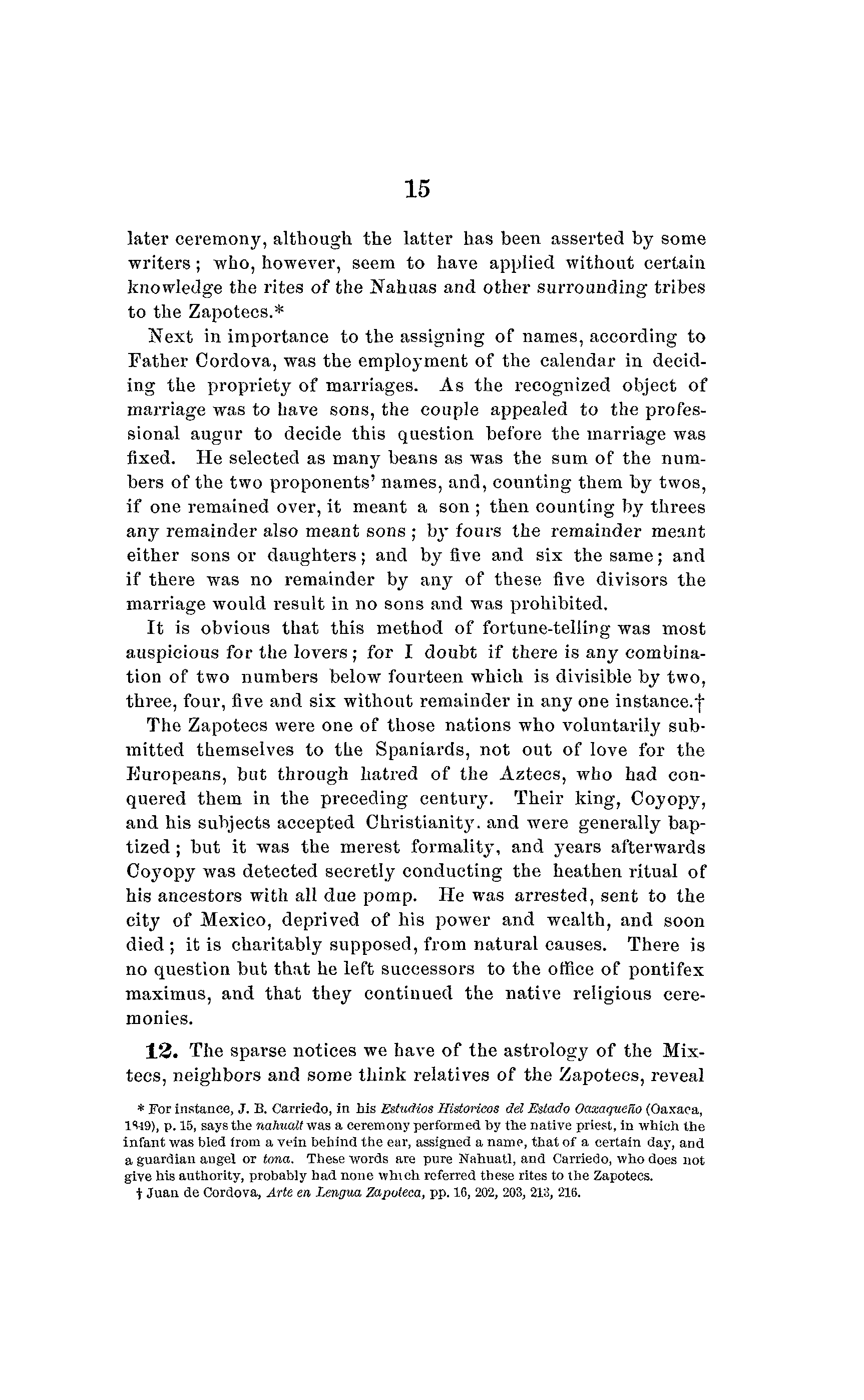 15

later ceremony, although the latter has been asserted by some writers; who, however, seem to have applied without certain knowledge the rites of the Nahuas and other surrounding tribes to the Zapotecs.*

Next in importance to the assigning of names, according to Father Cordova, was the employment of the calendar in deciding the propriety of marriages. As the recognized object of marriage was to have sons, the couple appealed to the professional augur to decide this question before the marriage was fixed. He selected as many beans as was the sum of the numbers of the two proponents' names, and, counting them by twos, if one remained over, it meant a son; then counting by threes any remainder also meant sons; by fours the remainder meant either sons or daughters; and by five and six the same; and if there was no remainder by any of these five divisors the marriage would result in no sons and was prohibited.

It is obvious that this method of fortune-telling was most auspicious for the lovers; for I doubt if there is any combination of two numbers below fourteen which is divisible by two, three, four, five and six without remainder in any one instance.†

The Zapotecs were one of those nations who voluntarily submitted themselves to the Spaniards, not out of love for the Europeans, but through hatred of the Aztecs, who had conquered them in the preceding century. Their king, Coyopy, and his subjects accepted Christianity. and were generally baptized; but it was the merest formality, and years afterwards Coyopy was detected secretly conducting the heathen ritual of his ancestors with all due pomp. He was arrested, sent to the city of Mexico, deprived of his power and wealth, and soon died; it is charitably supposed, from natural causes. There is no question but that he left successors to the office of pontifex maximus, and that they continued the native religious ceremonies.

12. The sparse notices we have of the astrology of the Mixtecs, neighbors and some think relatives of the Zapotecs, reveal

* For instance, J. B. Carriedo, in his Estudios Historicos del Estado Oaxaqueño (Oaxaca, 1849), p. 15, says the nahualt was a ceremony performed by the native priest, in which the infant was bled from a vein behind the ear, assigned a name, that of a certain day, and a guardian angel or tona. These words are pure Nahuatl, and Carriedo, who does not give his authority, probably had none which referred these rites to the Zapotecs.

† Juan de Cordova, Arte en Lengua Zapoteca, pp. 16, 202, 203, 213, 216.